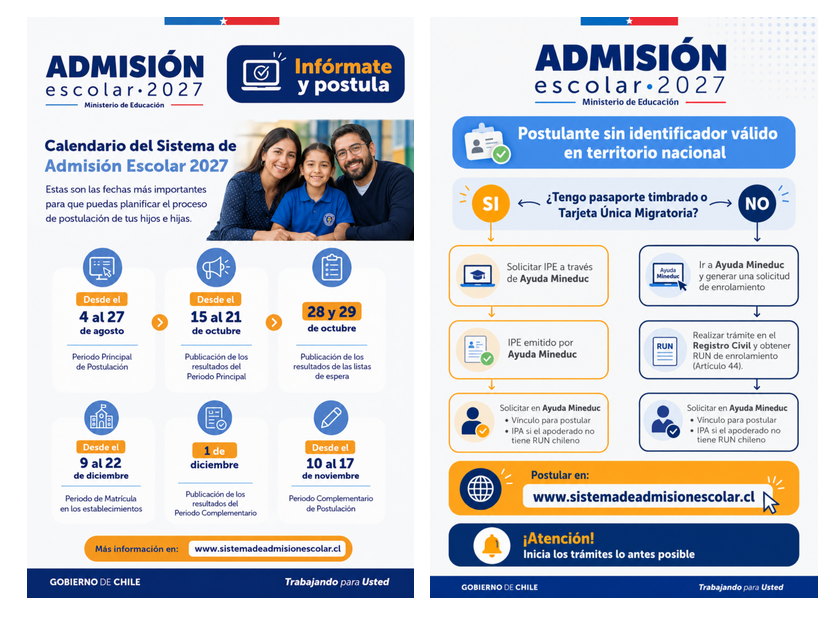 ADMISIÓN escolar·2027
Ministerio de Educación

Infórmate y postula

Calendario del Sistema de Admisión Escolar 2027

Estas son las fechas más importantes para que puedas planificar el proceso de postulación de tus hijos e hijas.

Desde el
4 al 27
de agosto
Periodo Principal de Postulación

Desde el
15 al 21
de octubre
Publicación de los resultados del Periodo Principal

28 y 29
de octubre
Publicación de los resultados de las listas de espera

Desde el
9 al 22
de diciembre
Periodo de Matrícula en los establecimientos

1 de
diciembre
Publicación de los resultados del Periodo Complementario

Desde el
10 al 17
de noviembre
Periodo Complementario de Postulación

Más información en: www.sistemadeadmisionescolar.cl

GOBIERNO DE CHILE
Trabajando para Usted

ADMISIÓN escolar·2027
Ministerio de Educación

Postulante sin identificador válido en territorio nacional

SI ¿Tengo pasaporte timbrado o Tarjeta Única Migratoria? NO

Solicitar IPE a través de Ayuda Mineduc

IPE emitido por Ayuda Mineduc

Solicitar en Ayuda Mineduc
• Vínculo para postular
• IPA si el apoderado no tiene RUN chileno

Ayuda Mineduc
Ir a Ayuda Mineduc y generar una solicitud de enrolamiento

RUN
Realizar trámite en el Registro Civil y obtener RUN de enrolamiento (Artículo 44).

Solicitar en Ayuda Mineduc
• Vínculo para postular
• IPA si el apoderado no tiene RUN chileno

Postular en:
www.sistemadeadmisionescolar.cl

¡Atención!
Inicia los trámites lo antes posible

GOBIERNO DE CHILE
Trabajando para Usted